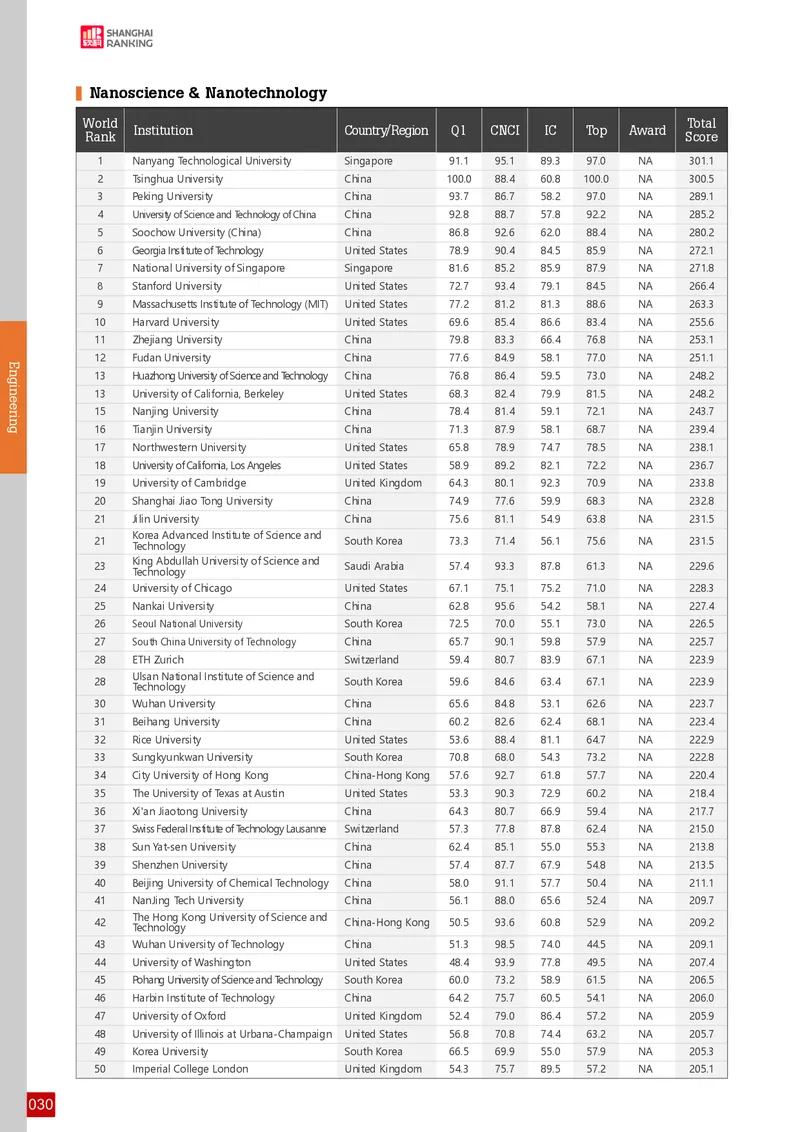 SHANGHAI RANKING

Nanoscience & Nanotechnology

| World Rank | Institution | Country/Region | Q1 | CNCI | IC | Top | Award | Total Score |
|---|---|---|---|---|---|---|---|---|
| 1 | Nanyang Technological University | Singapore | 91.1 | 95.1 | 89.3 | 97.0 | NA | 301.1 |
| 2 | Tsinghua University | China | 100.0 | 88.4 | 60.8 | 100.0 | NA | 300.5 |
| 3 | Peking University | China | 93.7 | 86.7 | 58.2 | 97.0 | NA | 289.1 |
| 4 | University of Science and Technology of China | China | 92.8 | 88.7 | 57.8 | 92.2 | NA | 285.2 |
| 5 | Soochow University (China) | China | 86.8 | 92.6 | 62.0 | 88.4 | NA | 280.2 |
| 6 | Georgia Institute of Technology | United States | 78.9 | 90.4 | 84.5 | 85.9 | NA | 272.1 |
| 7 | National University of Singapore | Singapore | 81.6 | 85.2 | 85.9 | 87.9 | NA | 271.8 |
| 8 | Stanford University | United States | 72.7 | 93.4 | 79.1 | 84.5 | NA | 266.4 |
| 9 | Massachusetts Institute of Technology (MIT) | United States | 77.2 | 81.2 | 81.3 | 88.6 | NA | 263.3 |
| 10 | Harvard University | United States | 69.6 | 85.4 | 86.6 | 83.4 | NA | 255.6 |
| 11 | Zhejiang University | China | 79.8 | 83.3 | 66.4 | 76.8 | NA | 253.1 |
| 12 | Fudan University | China | 77.6 | 84.9 | 58.1 | 77.0 | NA | 251.1 |
| 13 | Huazhong University of Science and Technology | China | 76.8 | 86.4 | 59.5 | 73.0 | NA | 248.2 |
| 13 | University of California, Berkeley | United States | 68.3 | 82.4 | 79.9 | 81.5 | NA | 248.2 |
| 15 | Nanjing University | China | 78.4 | 81.4 | 59.1 | 72.1 | NA | 243.7 |
| 16 | Tianjin University | China | 71.3 | 87.9 | 58.1 | 68.7 | NA | 239.4 |
| 17 | Northwestern University | United States | 65.8 | 78.9 | 74.7 | 78.5 | NA | 238.1 |
| 18 | University of California, Los Angeles | United States | 58.9 | 89.2 | 82.1 | 72.2 | NA | 236.7 |
| 19 | University of Cambridge | United Kingdom | 64.3 | 80.1 | 92.3 | 70.9 | NA | 233.8 |
| 20 | Shanghai Jiao Tong University | China | 74.9 | 77.6 | 59.9 | 68.3 | NA | 232.8 |
| 21 | Jilin University | China | 75.6 | 81.1 | 54.9 | 63.8 | NA | 231.5 |
| 21 | Korea Advanced Institute of Science and Technology | South Korea | 73.3 | 71.4 | 56.1 | 75.6 | NA | 231.5 |
| 23 | King Abdullah University of Science and Technology | Saudi Arabia | 57.4 | 93.3 | 87.8 | 61.3 | NA | 229.6 |
| 24 | University of Chicago | United States | 67.1 | 75.1 | 75.2 | 71.0 | NA | 228.3 |
| 25 | Nankai University | China | 62.8 | 95.6 | 54.2 | 58.1 | NA | 227.4 |
| 26 | Seoul National University | South Korea | 72.5 | 70.0 | 55.1 | 73.0 | NA | 226.5 |
| 27 | South China University of Technology | China | 65.7 | 90.1 | 59.8 | 57.9 | NA | 225.7 |
| 28 | ETH Zurich | Switzerland | 59.4 | 80.7 | 83.9 | 67.1 | NA | 223.9 |
| 28 | Ulsan National Institute of Science and Technology | South Korea | 59.6 | 84.6 | 63.4 | 67.1 | NA | 223.9 |
| 30 | Wuhan University | China | 65.6 | 84.8 | 53.1 | 62.6 | NA | 223.7 |
| 31 | Beihang University | China | 60.2 | 82.6 | 62.4 | 68.1 | NA | 223.4 |
| 32 | Rice University | United States | 53.6 | 88.4 | 81.1 | 64.7 | NA | 222.9 |
| 33 | Sungkyunkwan University | South Korea | 70.8 | 68.0 | 54.3 | 73.2 | NA | 222.8 |
| 34 | City University of Hong Kong | China-Hong Kong | 57.6 | 92.7 | 61.8 | 57.7 | NA | 220.4 |
| 35 | The University of Texas at Austin | United States | 53.3 | 90.3 | 72.9 | 60.2 | NA | 218.4 |
| 36 | Xi'an Jiaotong University | China | 64.3 | 80.7 | 66.9 | 59.4 | NA | 217.7 |
| 37 | Swiss Federal Institute of Technology Lausanne | Switzerland | 57.3 | 77.8 | 87.8 | 62.4 | NA | 215.0 |
| 38 | Sun Yat-sen University | China | 62.4 | 85.1 | 55.0 | 55.3 | NA | 213.8 |
| 39 | Shenzhen University | China | 57.4 | 87.7 | 67.9 | 54.8 | NA | 213.5 |
| 40 | Beijing University of Chemical Technology | China | 58.0 | 91.1 | 57.7 | 50.4 | NA | 211.1 |
| 41 | NanJing Tech University | China | 56.1 | 88.0 | 65.6 | 52.4 | NA | 209.7 |
| 42 | The Hong Kong University of Science and Technology | China-Hong Kong | 50.5 | 93.6 | 60.8 | 52.9 | NA | 209.2 |
| 43 | Wuhan University of Technology | China | 51.3 | 98.5 | 74.0 | 44.5 | NA | 209.1 |
| 44 | University of Washington | United States | 48.4 | 93.9 | 77.8 | 49.5 | NA | 207.4 |
| 45 | Pohang University of Science and Technology | South Korea | 60.0 | 73.2 | 58.9 | 61.5 | NA | 206.5 |
| 46 | Harbin Institute of Technology | China | 64.2 | 75.7 | 60.5 | 54.1 | NA | 206.0 |
| 47 | University of Oxford | United Kingdom | 52.4 | 79.0 | 86.4 | 57.2 | NA | 205.9 |
| 48 | University of Illinois at Urbana-Champaign | United States | 56.8 | 70.8 | 74.4 | 63.2 | NA | 205.7 |
| 49 | Korea University | South Korea | 66.5 | 69.9 | 55.0 | 57.9 | NA | 205.3 |
| 50 | Imperial College London | United Kingdom | 54.3 | 75.7 | 89.5 | 57.2 | NA | 205.1 |

Engineering

030